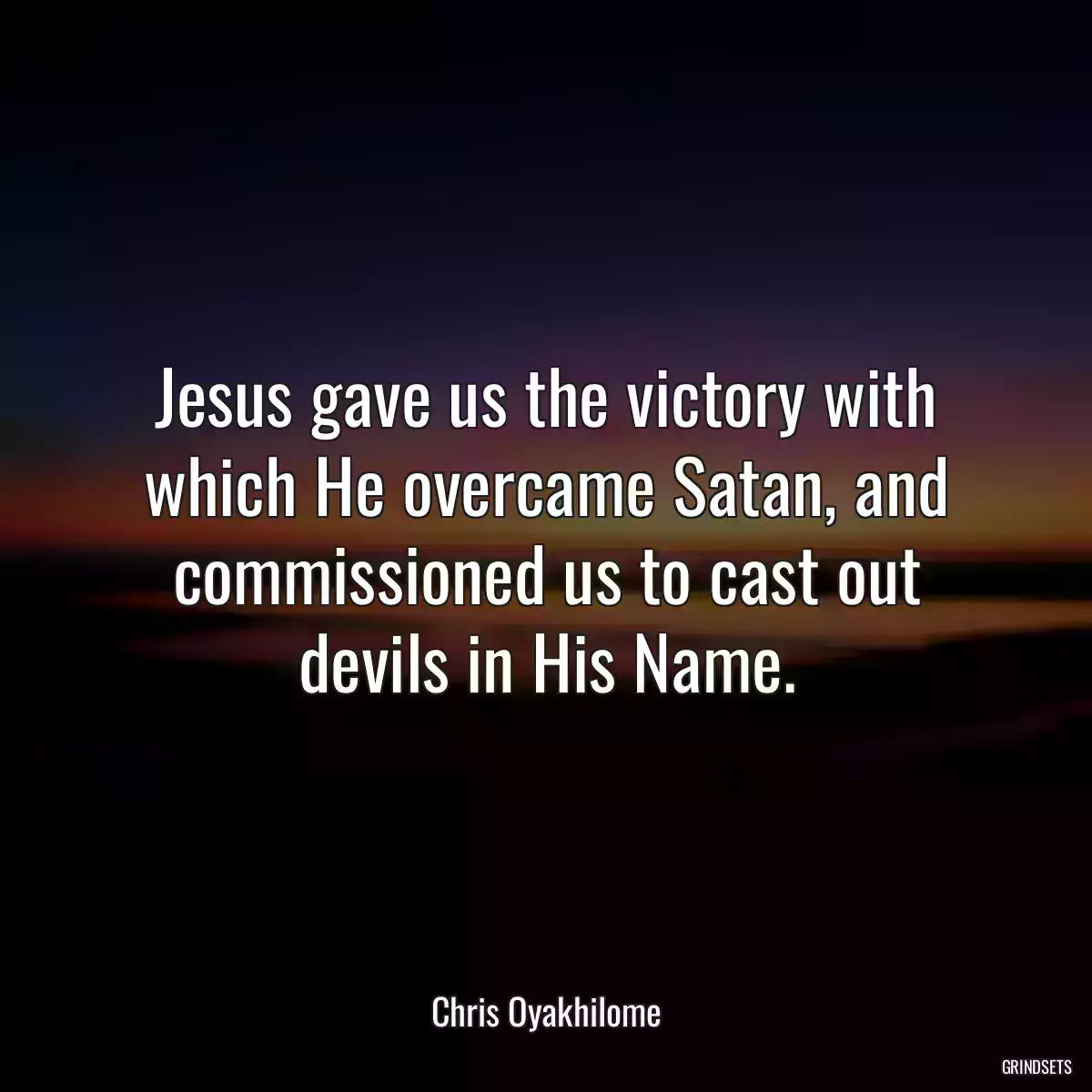 Jesus gave us the victory with which He overcame Satan, and commissioned us to cast out devils in His Name.

Chris Oyakhilome

GRINDSETS